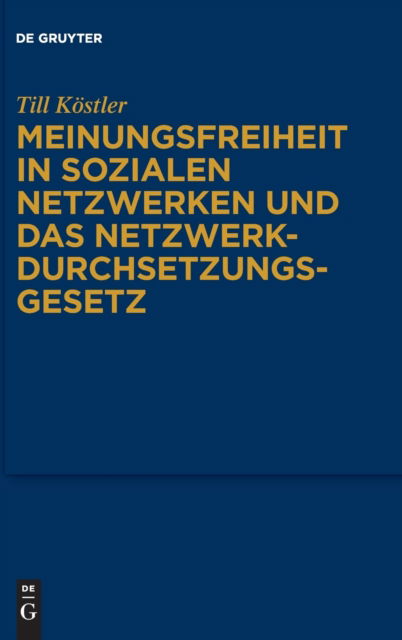 DE GRUYTER

Till Köstler

MEINUNGSFREIHEIT IN SOZIALEN NETZWERKEN UND DAS NETZWERK-DURCHSETZUNGS-GESETZ

DE
G